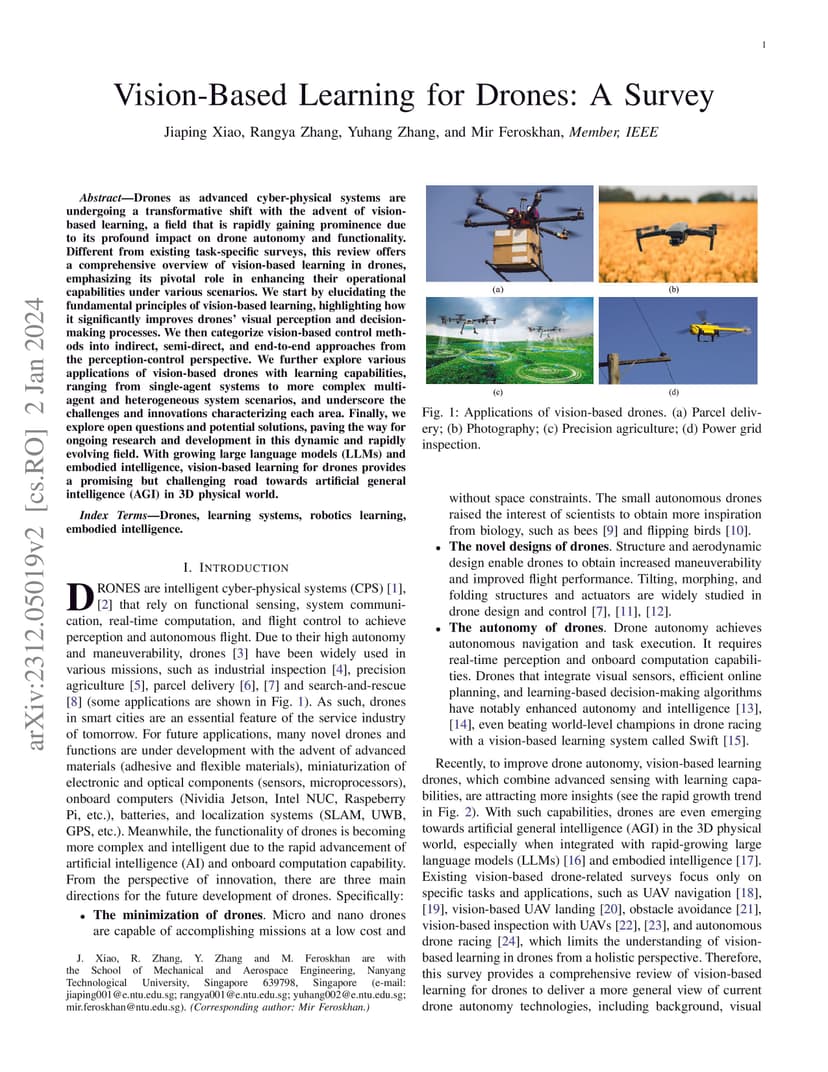 1

Vision-Based Learning for Drones: A Survey

Jiaping Xiao, Rangya Zhang, Yuhang Zhang, and Mir Feroskhan, Member, IEEE

arXiv:2312.05019v2 [cs.RO] 2 Jan 2024

Abstract—Drones as advanced cyber-physical systems are undergoing a transformative shift with the advent of vision-based learning, a field that is rapidly gaining prominence due to its profound impact on drone autonomy and functionality. Different from existing task-specific surveys, this review offers a comprehensive overview of vision-based learning in drones, emphasizing its pivotal role in enhancing their operational capabilities under various scenarios. We start by elucidating the fundamental principles of vision-based learning, highlighting how it significantly improves drones' visual perception and decision-making processes. We then categorize vision-based control methods into indirect, semi-direct, and end-to-end approaches from the perception-control perspective. We further explore various applications of vision-based drones with learning capabilities, ranging from single-agent systems to more complex multi-agent and heterogeneous system scenarios, and underscore the challenges and innovations characterizing each area. Finally, we explore open questions and potential solutions, paving the way for ongoing research and development in this dynamic and rapidly evolving field. With growing large language models (LLMs) and embodied intelligence, vision-based learning for drones provides a promising but challenging road towards artificial general intelligence (AGI) in 3D physical world.

Index Terms—Drones, learning systems, robotics learning, embodied intelligence.

I. INTRODUCTION

DRONES are intelligent cyber-physical systems (CPS) [1], [2] that rely on functional sensing, system communication, real-time computation, and flight control to achieve perception and autonomous flight. Due to their high autonomy and maneuverability, drones [3] have been widely used in various missions, such as industrial inspection [4], precision agriculture [5], parcel delivery [6], [7] and search-and-rescue [8] (some applications are shown in Fig. 1). As such, drones in smart cities are an essential feature of the service industry of tomorrow. For future applications, many novel drones and functions are under development with the advent of advanced materials (adhesive and flexible materials), miniaturization of electronic and optical components (sensors, microprocessors), onboard computers (Nividia Jetson, Intel NUC, Raspeberry Pi, etc.), batteries, and localization systems (SLAM, UWB, GPS, etc.). Meanwhile, the functionality of drones is becoming more complex and intelligent due to the rapid advancement of artificial intelligence (AI) and onboard computation capability. From the perspective of innovation, there are three main directions for the future development of drones. Specifically:

• The minimization of drones. Micro and nano drones are capable of accomplishing missions at a low cost and

J. Xiao, R. Zhang, Y. Zhang and M. Feroskhan are with the School of Mechanical and Aerospace Engineering, Nanyang Technological University, Singapore 639798, Singapore (e-mail: jiaping001@e.ntu.edu.sg; rangya001@e.ntu.edu.sg; yuhang002@e.ntu.edu.sg; mir.feroskhan@ntu.edu.sg). (Corresponding author: Mir Feroskhan.)

(a) (b) (c) (d)

Fig. 1: Applications of vision-based drones. (a) Parcel delivery; (b) Photography; (c) Precision agriculture; (d) Power grid inspection.

without space constraints. The small autonomous drones raised the interest of scientists to obtain more inspiration from biology, such as bees [9] and flipping birds [10].

• The novel designs of drones. Structure and aerodynamic design enable drones to obtain increased maneuverability and improved flight performance. Tilting, morphing, and folding structures and actuators are widely studied in drone design and control [7], [11], [12].

• The autonomy of drones. Drone autonomy achieves autonomous navigation and task execution. It requires real-time perception and onboard computation capabilities. Drones that integrate visual sensors, efficient online planning, and learning-based decision-making algorithms have notably enhanced autonomy and intelligence [13], [14], even beating world-level champions in drone racing with a vision-based learning system called Swift [15].

Recently, to improve drone autonomy, vision-based learning drones, which combine advanced sensing with learning capabilities, are attracting more insights (see the rapid growth trend in Fig. 2). With such capabilities, drones are even emerging towards artificial general intelligence (AGI) in the 3D physical world, especially when integrated with rapid-growing large language models (LLMs) [16] and embodied intelligence [17]. Existing vision-based drone-related surveys focus only on specific tasks and applications, such as UAV navigation [18], [19], vision-based UAV landing [20], obstacle avoidance [21], vision-based inspection with UAVs [22], [23], and autonomous drone racing [24], which limits the understanding of vision-based learning in drones from a holistic perspective. Therefore, this survey provides a comprehensive review of vision-based learning for drones to deliver a more general view of current drone autonomy technologies, including background, visual